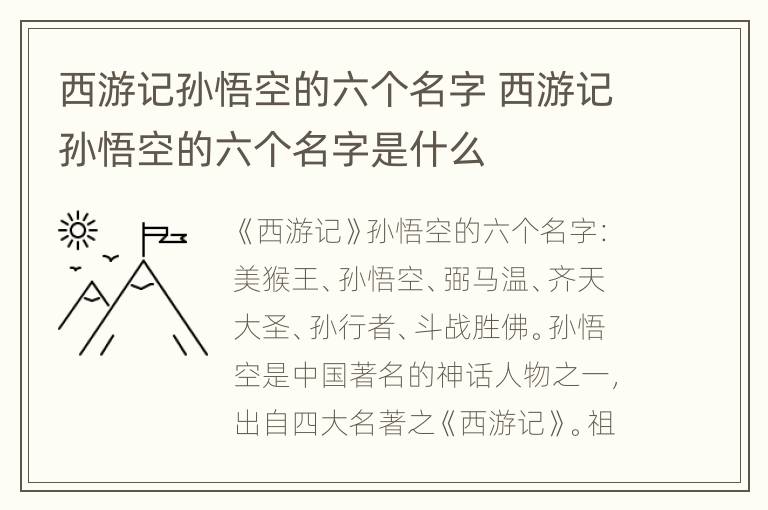 西游记孙悟空的六个名字 西游记孙悟空的六个名字是什么

《西游记》孙悟空的六个名字：美猴王、孙悟空、弼马温、齐天大圣、孙行者、斗战胜佛。孙悟空是中国著名的神话人物之一，出自四大名著之《西游记》。祖